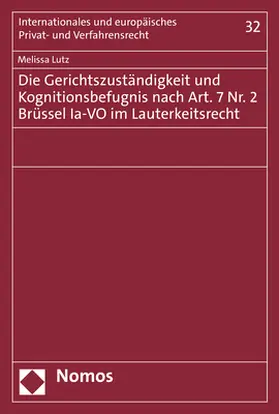 Internationales und europäisches Privat- und Verfahrensrecht

32

Melissa Lutz

Die Gerichtszuständigkeit und Kognitionsbefugnis nach Art. 7 Nr. 2 Brüssel Ia-VO im Lauterkeitsrecht

Nomos